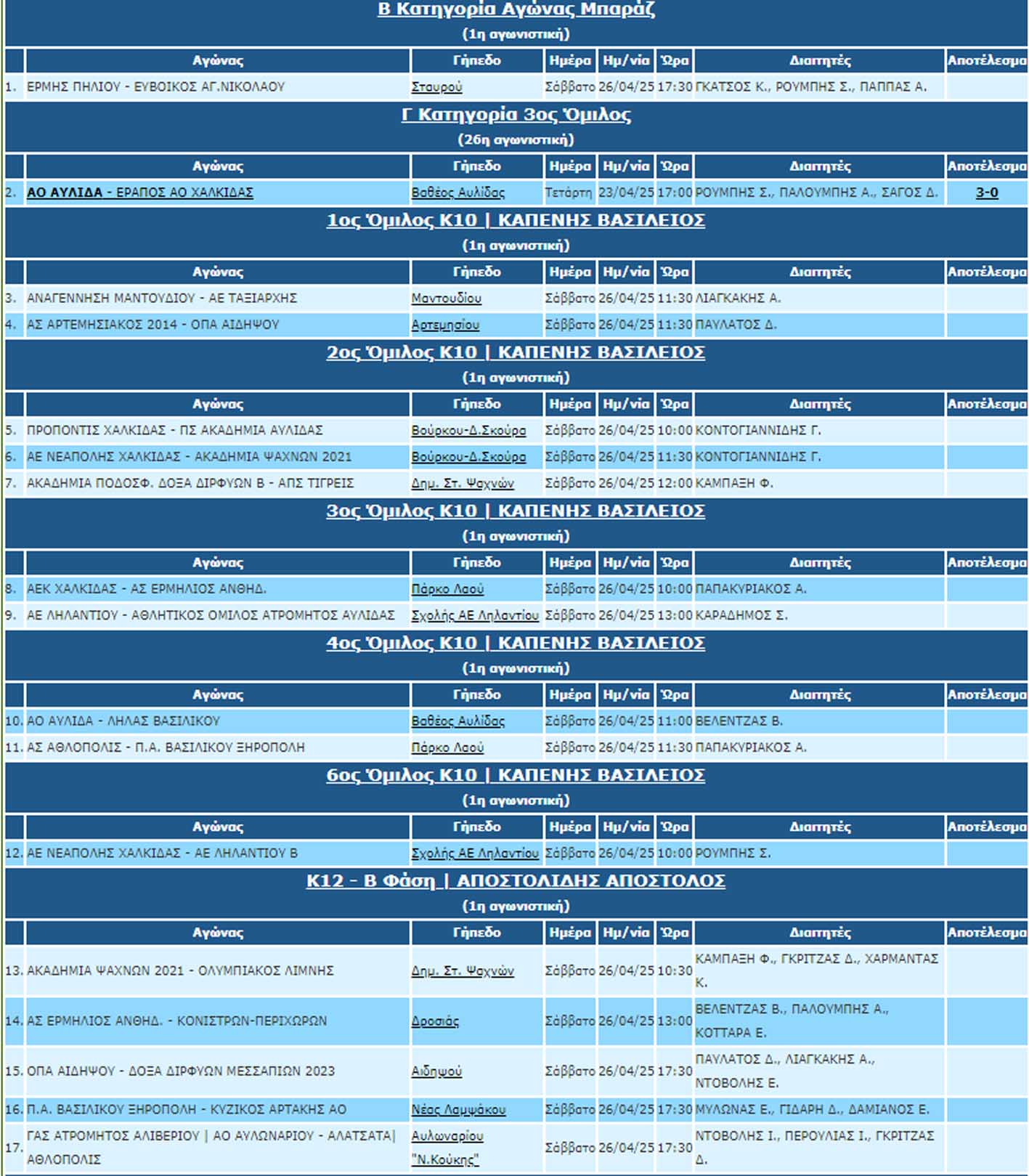 Β Κατηγορία Αγώνας Μπαράζ
(1η αγωνιστική)

| | Αγώνας | Γήπεδο | Ημέρα | Ημ/νία | Ώρα | Διαιτητές | Αποτέλεσμα |
|---|---|---|---|---|---|---|---|
| 1. | ΕΡΜΗΣ ΠΗΛΙΟΥ - ΕΥΒΟΙΚΟΣ ΑΓ.ΝΙΚΟΛΑΟΥ | Σταυρού | Σάββατο | 26/04/25 | 17:30 | ΓΚΑΤΣΟΣ Κ., ΡΟΥΜΠΗΣ Σ., ΠΑΠΠΑΣ Α. | |

Γ Κατηγορία 3ος Όμιλος
(26η αγωνιστική)

| | Αγώνας | Γήπεδο | Ημέρα | Ημ/νία | Ώρα | Διαιτητές | Αποτέλεσμα |
|---|---|---|---|---|---|---|---|
| 2. | ΑΟ ΑΥΛΙΔΑ - ΕΡΑΠΟΣ ΑΟ ΧΑΛΚΙΔΑΣ | Βαθέος Αυλίδας | Τετάρτη | 23/04/25 | 17:00 | ΡΟΥΜΠΗΣ Σ., ΠΑΛΟΥΜΠΗΣ Α., ΣΑΓΟΣ Δ. | 3-0 |

1ος Όμιλος Κ10 | ΚΑΠΕΝΗΣ ΒΑΣΙΛΕΙΟΣ
(1η αγωνιστική)

| | Αγώνας | Γήπεδο | Ημέρα | Ημ/νία | Ώρα | Διαιτητές | Αποτέλεσμα |
|---|---|---|---|---|---|---|---|
| 3. | ΑΝΑΓΕΝΝΗΣΗ ΜΑΝΤΟΥΔΙΟΥ - ΑΕ ΤΑΞΙΑΡΧΗΣ | Μαντουδίου | Σάββατο | 26/04/25 | 11:30 | ΛΙΑΓΚΑΚΗΣ Α. | |
| 4. | ΑΣ ΑΡΤΕΜΗΣΙΑΚΟΣ 2014 - ΟΠΑ ΑΙΔΗΨΟΥ | Αρτεμησίου | Σάββατο | 26/04/25 | 11:30 | ΠΑΥΛΑΤΟΣ Δ. | |

2ος Όμιλος Κ10 | ΚΑΠΕΝΗΣ ΒΑΣΙΛΕΙΟΣ
(1η αγωνιστική)

| | Αγώνας | Γήπεδο | Ημέρα | Ημ/νία | Ώρα | Διαιτητές | Αποτέλεσμα |
|---|---|---|---|---|---|---|---|
| 5. | ΠΡΟΠΟΝΤΙΣ ΧΑΛΚΙΔΑΣ - ΠΣ ΑΚΑΔΗΜΙΑ ΑΥΛΙΔΑΣ | Βούρκου-Δ.Σκούρα | Σάββατο | 26/04/25 | 10:00 | ΚΟΝΤΟΓΙΑΝΝΙΔΗΣ Γ. | |
| 6. | ΑΕ ΝΕΑΠΟΛΗΣ ΧΑΛΚΙΔΑΣ - ΑΚΑΔΗΜΙΑ ΨΑΧΝΩΝ 2021 | Βούρκου-Δ.Σκούρα | Σάββατο | 26/04/25 | 11:30 | ΚΟΝΤΟΓΙΑΝΝΙΔΗΣ Γ. | |
| 7. | ΑΚΑΔΗΜΙΑ ΠΟΔΟΣΦ. ΔΟΞΑ ΔΙΡΦΥΩΝ Β - ΑΠΣ ΤΙΓΡΕΙΣ | Δημ. Στ. Ψαχνών | Σάββατο | 26/04/25 | 12:00 | ΚΑΜΠΑΞΗ Φ. | |

3ος Όμιλος Κ10 | ΚΑΠΕΝΗΣ ΒΑΣΙΛΕΙΟΣ
(1η αγωνιστική)

| | Αγώνας | Γήπεδο | Ημέρα | Ημ/νία | Ώρα | Διαιτητές | Αποτέλεσμα |
|---|---|---|---|---|---|---|---|
| 8. | ΑΕΚ ΧΑΛΚΙΔΑΣ - ΑΣ ΕΡΜΗΛΙΟΣ ΑΝΘΗΔ. | Πάρκο Λαού | Σάββατο | 26/04/25 | 10:00 | ΠΑΠΑΚΥΡΙΑΚΟΣ Α. | |
| 9. | ΑΕ ΛΗΛΑΝΤΙΟΥ - ΑΘΛΗΤΙΚΟΣ ΟΜΙΛΟΣ ΑΤΡΟΜΗΤΟΣ ΑΥΛΙΔΑΣ | Σχολής ΑΕ Ληλαντίου | Σάββατο | 26/04/25 | 13:00 | ΚΑΡΑΔΗΜΟΣ Σ. | |

4ος Όμιλος Κ10 | ΚΑΠΕΝΗΣ ΒΑΣΙΛΕΙΟΣ
(1η αγωνιστική)

| | Αγώνας | Γήπεδο | Ημέρα | Ημ/νία | Ώρα | Διαιτητές | Αποτέλεσμα |
|---|---|---|---|---|---|---|---|
| 10. | ΑΟ ΑΥΛΙΔΑ - ΛΗΛΑΣ ΒΑΣΙΛΙΚΟΥ | Βαθέος Αυλίδας | Σάββατο | 26/04/25 | 11:00 | ΒΕΛΕΝΤΖΑΣ Β. | |
| 11. | ΑΣ ΑΘΛΟΠΟΛΙΣ - Π.Α. ΒΑΣΙΛΙΚΟΥ ΞΗΡΟΠΟΛΗ | Πάρκο Λαού | Σάββατο | 26/04/25 | 11:30 | ΠΑΠΑΚΥΡΙΑΚΟΣ Α. | |

6ος Όμιλος Κ10 | ΚΑΠΕΝΗΣ ΒΑΣΙΛΕΙΟΣ
(1η αγωνιστική)

| | Αγώνας | Γήπεδο | Ημέρα | Ημ/νία | Ώρα | Διαιτητές | Αποτέλεσμα |
|---|---|---|---|---|---|---|---|
| 12. | ΑΕ ΝΕΑΠΟΛΗΣ ΧΑΛΚΙΔΑΣ - ΑΕ ΛΗΛΑΝΤΙΟΥ Β | Σχολής ΑΕ Ληλαντίου | Σάββατο | 26/04/25 | 10:00 | ΡΟΥΜΠΗΣ Σ. | |

Κ12 - Β Φάση | ΑΠΟΣΤΟΛΙΔΗΣ ΑΠΟΣΤΟΛΟΣ
(1η αγωνιστική)

| | Αγώνας | Γήπεδο | Ημέρα | Ημ/νία | Ώρα | Διαιτητές | Αποτέλεσμα |
|---|---|---|---|---|---|---|---|
| 13. | ΑΚΑΔΗΜΙΑ ΨΑΧΝΩΝ 2021 - ΟΛΥΜΠΙΑΚΟΣ ΛΙΜΝΗΣ | Δημ. Στ. Ψαχνών | Σάββατο | 26/04/25 | 10:30 | ΚΑΜΠΑΞΗ Φ., ΓΚΡΙΤΖΑΣ Δ., ΧΑΡΜΑΝΤΑΣ Κ. | |
| 14. | ΑΣ ΕΡΜΗΛΙΟΣ ΑΝΘΗΔ. - ΚΟΝΙΣΤΡΩΝ-ΠΕΡΙΧΩΡΩΝ | Δροσιάς | Σάββατο | 26/04/25 | 13:00 | ΒΕΛΕΝΤΖΑΣ Β., ΠΑΛΟΥΜΠΗΣ Α., ΚΟΤΤΑΡΑ Ε. | |
| 15. | ΟΠΑ ΑΙΔΗΨΟΥ - ΔΟΞΑ ΔΙΡΦΥΩΝ ΜΕΣΣΑΠΙΩΝ 2023 | Αιδηψού | Σάββατο | 26/04/25 | 17:30 | ΠΑΥΛΑΤΟΣ Δ., ΛΙΑΓΚΑΚΗΣ Α., ΝΤΟΒΟΛΗΣ Ε. | |
| 16. | Π.Α. ΒΑΣΙΛΙΚΟΥ ΞΗΡΟΠΟΛΗ - ΚΥΖΙΚΟΣ ΑΡΤΑΚΗΣ ΑΟ | Νέας Λαμψάκου | Σάββατο | 26/04/25 | 17:30 | ΜΥΛΩΝΑΣ Ε., ΓΙΔΑΡΗ Δ., ΔΑΜΙΑΝΟΣ Ε. | |
| 17. | ΓΑΣ ΑΤΡΟΜΗΤΟΣ ΑΛΙΒΕΡΙΟΥ \| ΑΟ ΑΥΛΩΝΑΡΙΟΥ - ΑΛΑΤΣΑΤΑ\| ΑΘΛΟΠΟΛΙΣ | Αυλωναρίου "Ν.Κούκης" | Σάββατο | 26/04/25 | 17:30 | ΝΤΟΒΟΛΗΣ Ι., ΠΕΡΟΥΛΙΑΣ Ι., ΓΚΡΙΤΖΑΣ Δ. | |